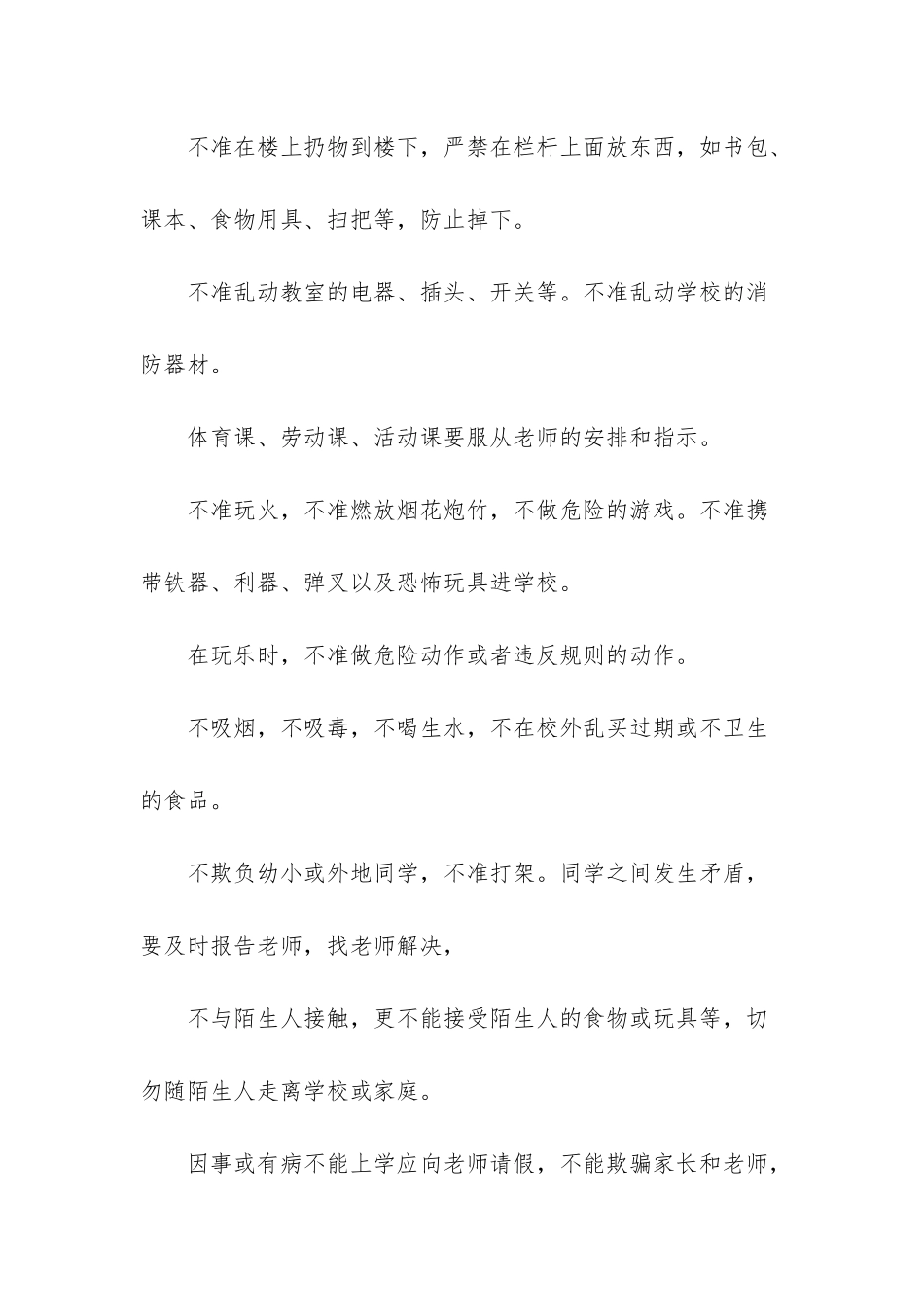 不准在楼上扔物到楼下，严禁在栏杆上面放东西，如书包、课本、食物用具、扫把等，防止掉下。

不准乱动教室的电器、插头、开关等。不准乱动学校的消防器材。

体育课、劳动课、活动课要服从老师的安排和指示。

不准玩火，不准燃放烟花炮竹，不做危险的游戏。不准携带铁器、利器、弹叉以及恐怖玩具进学校。

在玩乐时，不准做危险动作或者违反规则的动作。

不吸烟，不吸毒，不喝生水，不在校外乱买过期或不卫生的食品。

不欺负幼小或外地同学，不准打架。同学之间发生矛盾，要及时报告老师，找老师解决，

不与陌生人接触，更不能接受陌生人的食物或玩具等，切勿随陌生人走离学校或家庭。

因事或有病不能上学应向老师请假，不能欺骗家长和老师，